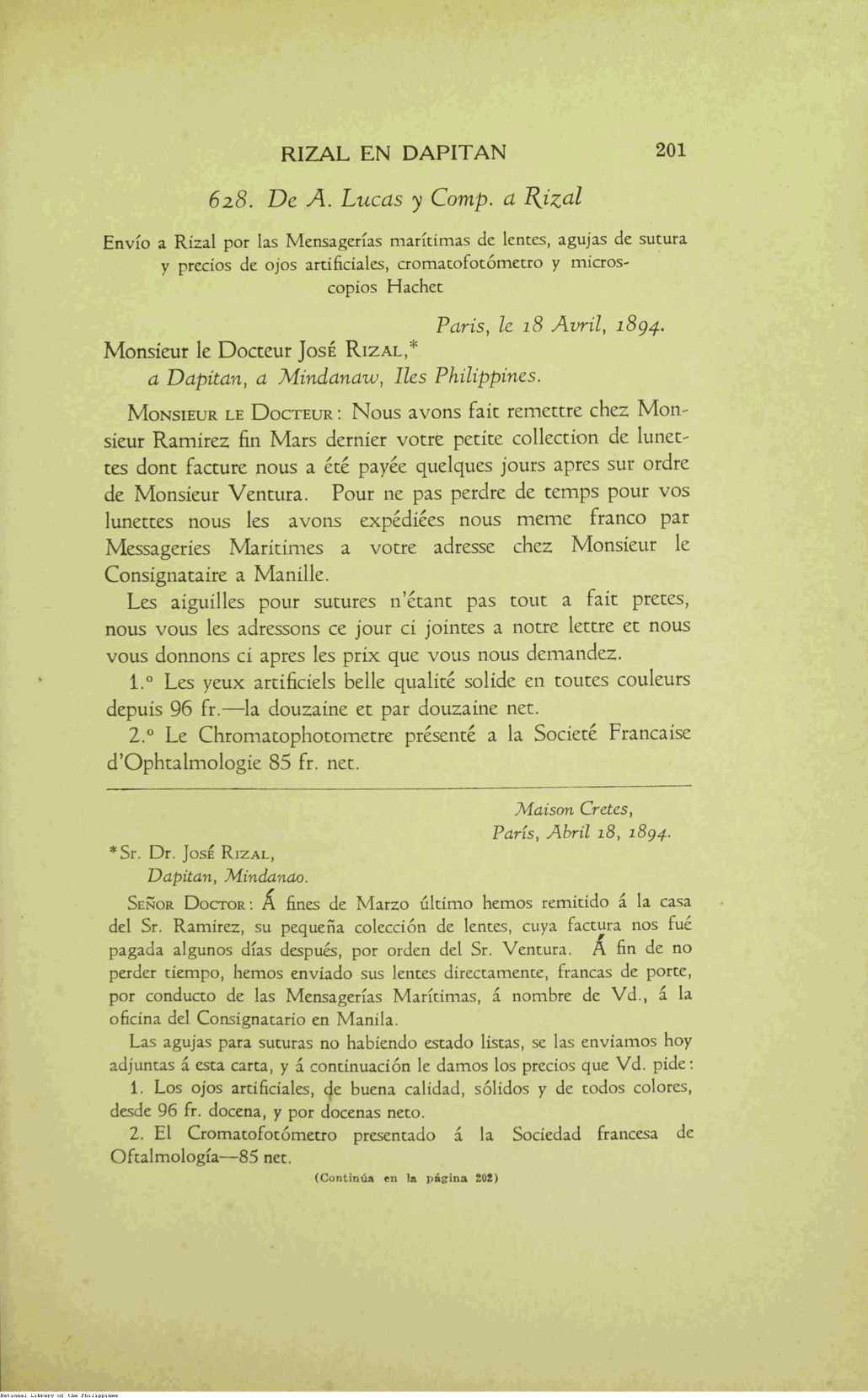 RIZAL EN DAPITAN 201

628. De A. Lucas y Comp. a Rizal

Envío a Rizal por las Mensagerías marítimas de lentes, agujas de sutura y precios de ojos artificiales, cromatofotómetro y microscopios Hachet

Paris, le 18 Avril, 1894.

Monsieur le Docteur José Rizal,*
a Dapitan, a Mindanaw, Iles Philippines.

Monsieur le Docteur: Nous avons fait remettre chez Monsieur Ramirez fin Mars dernier votre petite collection de lunettes dont facture nous a été payée quelques jours apres sur ordre de Monsieur Ventura. Pour ne pas perdre de temps pour vos lunettes nous les avons expédiées nous meme franco par Messageries Maritimes a votre adresse chez Monsieur le Consignataire a Manille.

Les aiguilles pour sutures n'étant pas tout a fait pretes, nous vous les adressons ce jour ci jointes a notre lettre et nous vous donnons ci apres les prix que vous nous demandez.

1.° Les yeux artificiels belle qualité solide en toutes couleurs depuis 96 fr.—la douzaine et par douzaine net.

2.° Le Chromatophotometre présenté a la Societé Francaise d'Ophtalmologie 85 fr. net.

Maison Cretes,
París, Abril 18, 1894.

*Sr. Dr. José Rizal,
Dapitan, Mindanao.

Señor Doctor: Á fines de Marzo último hemos remitido á la casa del Sr. Ramirez, su pequeña colección de lentes, cuya factura nos fué pagada algunos días después, por orden del Sr. Ventura. Á fin de no perder tiempo, hemos enviado sus lentes directamente, francas de porte, por conducto de las Mensagerías Marítimas, á nombre de Vd., á la oficina del Consignatario en Manila.

Las agujas para suturas no habiendo estado listas, se las enviamos hoy adjuntas á esta carta, y á continuación le damos los precios que Vd. pide:

1. Los ojos artificiales, de buena calidad, sólidos y de todos colores, desde 96 fr. docena, y por docenas neto.

2. El Cromatofotómetro presentado á la Sociedad francesa de Oftalmología—85 net.

(Continúa en la página 202)

National Library of the Philippines